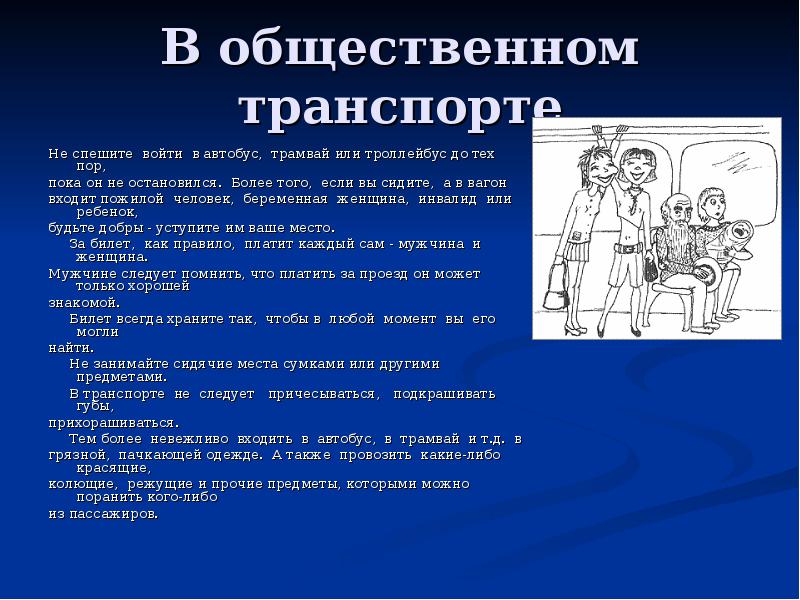 В общественном транспорте

Не спешите войти в автобус, трамвай или троллейбус до тех пор, пока он не остановился. Более того, если вы сидите, а в вагон входит пожилой человек, беременная женщина, инвалид или ребенок, будьте добры - уступите им ваше место.

За билет, как правило, платит каждый сам - мужчина и женщина. Мужчине следует помнить, что платить за проезд он может только хорошей знакомой.

Билет всегда храните так, чтобы в любой момент вы его могли найти.

Не занимайте сидячие места сумками или другими предметами.

В транспорте не следует причесываться, подкрашивать губы, прихорашиваться.

Тем более невежливо входить в автобус, в трамвай и т.д. в грязной, пачкающей одежде. А также провозить какие-либо красящие, колющие, режущие и прочие предметы, которыми можно поранить кого-либо из пассажиров.